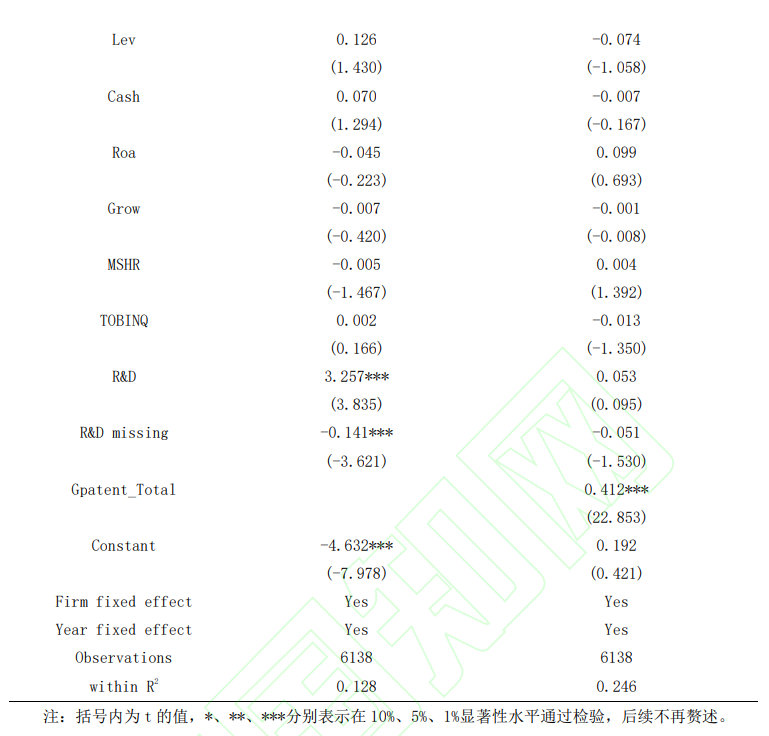 | Lev | 0.126 | -0.074 |
|---|---|---|
|  | (1.430) | (-1.058) |
| Cash | 0.070 | -0.007 |
|  | (1.294) | (-0.167) |
| Roa | -0.045 | 0.099 |
|  | (-0.223) | (0.693) |
| Grow | -0.007 | -0.001 |
|  | (-0.420) | (-0.008) |
| MSHR | -0.005 | 0.004 |
|  | (-1.467) | (1.392) |
| TOBINQ | 0.002 | -0.013 |
|  | (0.166) | (-1.350) |
| R&D | 3.257*** | 0.053 |
|  | (3.835) | (0.095) |
| R&D missing | -0.141*** | -0.051 |
|  | (-3.621) | (-1.530) |
| Gpatent_Total |  | 0.412*** |
|  |  | (22.853) |
| Constant | -4.632*** | 0.192 |
|  | (-7.978) | (0.421) |
| Firm fixed effect | Yes | Yes |
| Year fixed effect | Yes | Yes |
| Observations | 6138 | 6138 |
| within $R^2$ | 0.128 | 0.246 |

注：括号内为t的值，*、**、***分别表示在10%、5%、1%显著性水平通过检验，后续不再赘述。

知网